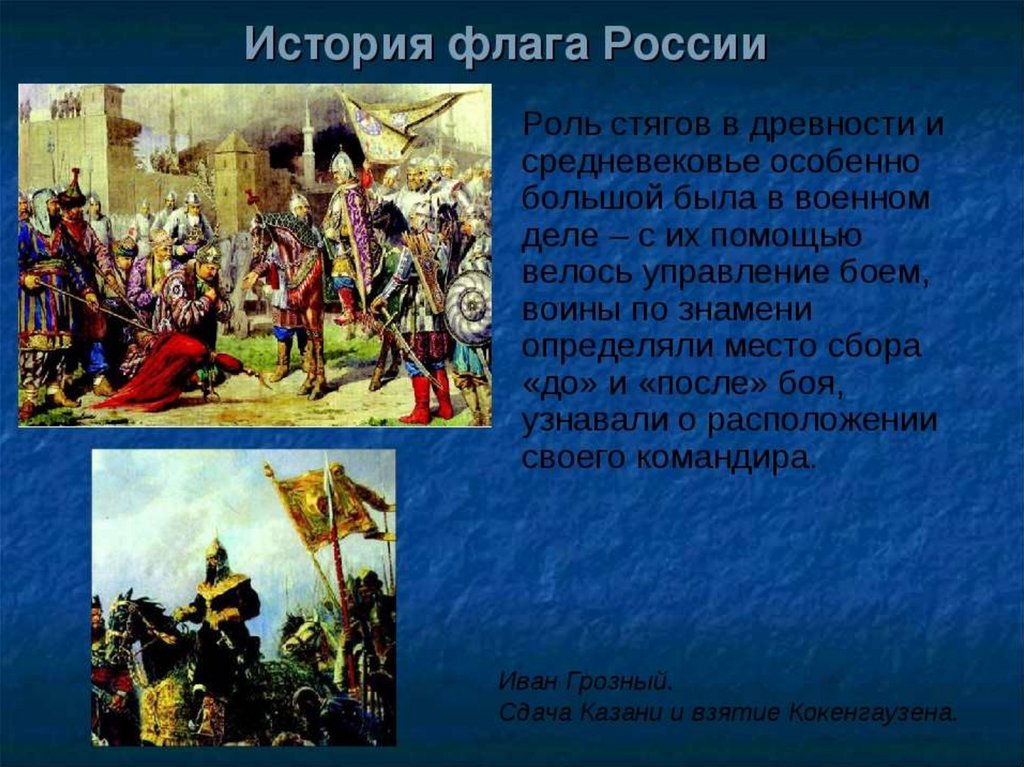 История флага России

Роль стягов в древности и средневековье особенно большой была в военном деле – с их помощью велось управление боем, воины по знамени определяли место сбора «до» и «после» боя, узнавали о расположении своего командира.

Иван Грозный.
Сдача Казани и взятие Кокенгаузена.